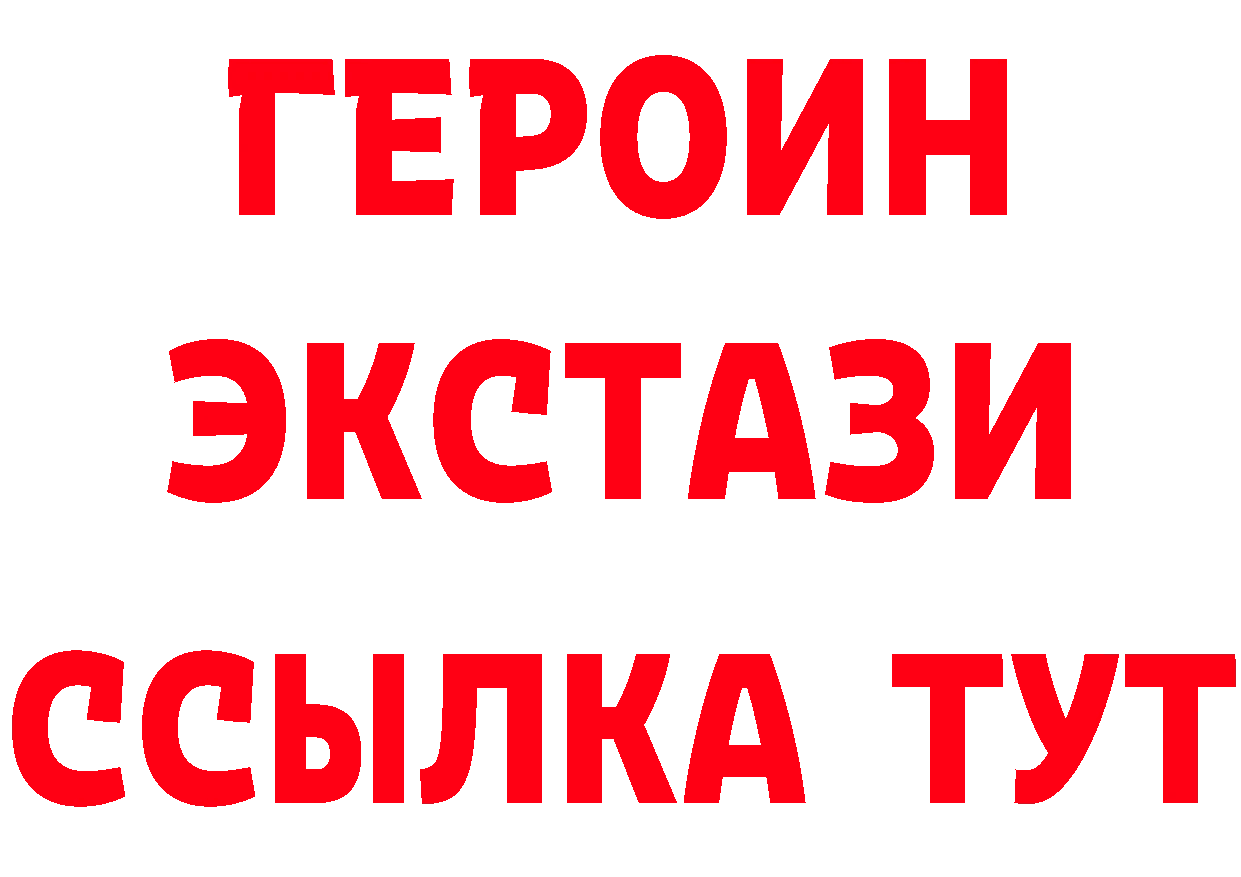 ГЕРОИН
ЭКСТАЗИ
ССЫЛКА ТУТ